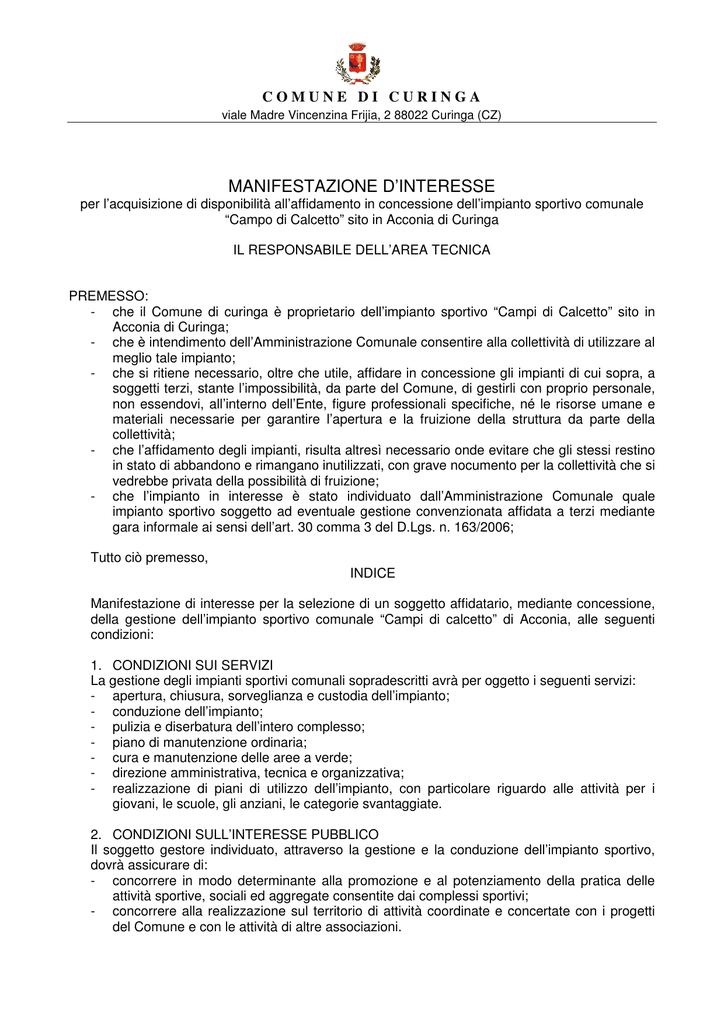 COMUNE DI CURINGA
viale Madre Vincenzina Frijia, 2 88022 Curinga (CZ)

MANIFESTAZIONE D'INTERESSE
per l'acquisizione di disponibilità all'affidamento in concessione dell'impianto sportivo comunale "Campo di Calcetto" sito in Acconia di Curinga

IL RESPONSABILE DELL'AREA TECNICA

PREMESSO:
- che il Comune di curinga è proprietario dell'impianto sportivo "Campi di Calcetto" sito in Acconia di Curinga;
- che è intendimento dell'Amministrazione Comunale consentire alla collettività di utilizzare al meglio tale impianto;
- che si ritiene necessario, oltre che utile, affidare in concessione gli impianti di cui sopra, a soggetti terzi, stante l'impossibilità, da parte del Comune, di gestirli con proprio personale, non essendovi, all'interno dell'Ente, figure professionali specifiche, né le risorse umane e materiali necessarie per garantire l'apertura e la fruizione della struttura da parte della collettività;
- che l'affidamento degli impianti, risulta altresì necessario onde evitare che gli stessi restino in stato di abbandono e rimangano inutilizzati, con grave nocumento per la collettività che si vedrebbe privata della possibilità di fruizione;
- che l'impianto in interesse è stato individuato dall'Amministrazione Comunale quale impianto sportivo soggetto ad eventuale gestione convenzionata affidata a terzi mediante gara informale ai sensi dell'art. 30 comma 3 del D.Lgs. n. 163/2006;

Tutto ciò premesso,
INDICE

Manifestazione di interesse per la selezione di un soggetto affidatario, mediante concessione, della gestione dell'impianto sportivo comunale "Campi di calcetto" di Acconia, alle seguenti condizioni:

1. CONDIZIONI SUI SERVIZI
La gestione degli impianti sportivi comunali sopradescritti avrà per oggetto i seguenti servizi:
- apertura, chiusura, sorveglianza e custodia dell'impianto;
- conduzione dell'impianto;
- pulizia e diserbatura dell'intero complesso;
- piano di manutenzione ordinaria;
- cura e manutenzione delle aree a verde;
- direzione amministrativa, tecnica e organizzativa;
- realizzazione di piani di utilizzo dell'impianto, con particolare riguardo alle attività per i giovani, le scuole, gli anziani, le categorie svantaggiate.

2. CONDIZIONI SULL'INTERESSE PUBBLICO
Il soggetto gestore individuato, attraverso la gestione e la conduzione dell'impianto sportivo, dovrà assicurare di:
- concorrere in modo determinante alla promozione e al potenziamento della pratica delle attività sportive, sociali ed aggregate consentite dai complessi sportivi;
- concorrere alla realizzazione sul territorio di attività coordinate e concertate con i progetti del Comune e con le attività di altre associazioni.